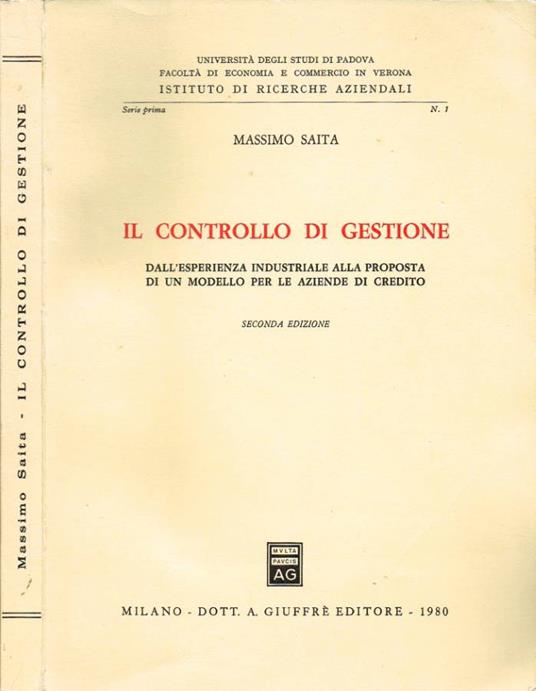 Massimo Saita - IL CONTROLLO DI GESTIONE

UNIVERSITÀ DEGLI STUDI DI PADOVA
FACOLTÀ DI ECONOMIA E COMMERCIO IN VERONA
ISTITUTO DI RICERCHE AZIENDALI

Serie prima

N. 1

MASSIMO SAITA

IL CONTROLLO DI GESTIONE

DALL'ESPERIENZA INDUSTRIALE ALLA PROPOSTA DI UN MODELLO PER LE AZIENDE DI CREDITO

SECONDA EDIZIONE

MVLTA PAVCIS AG

MILANO - DOTT. A. GIUFFRÈ EDITORE - 1980